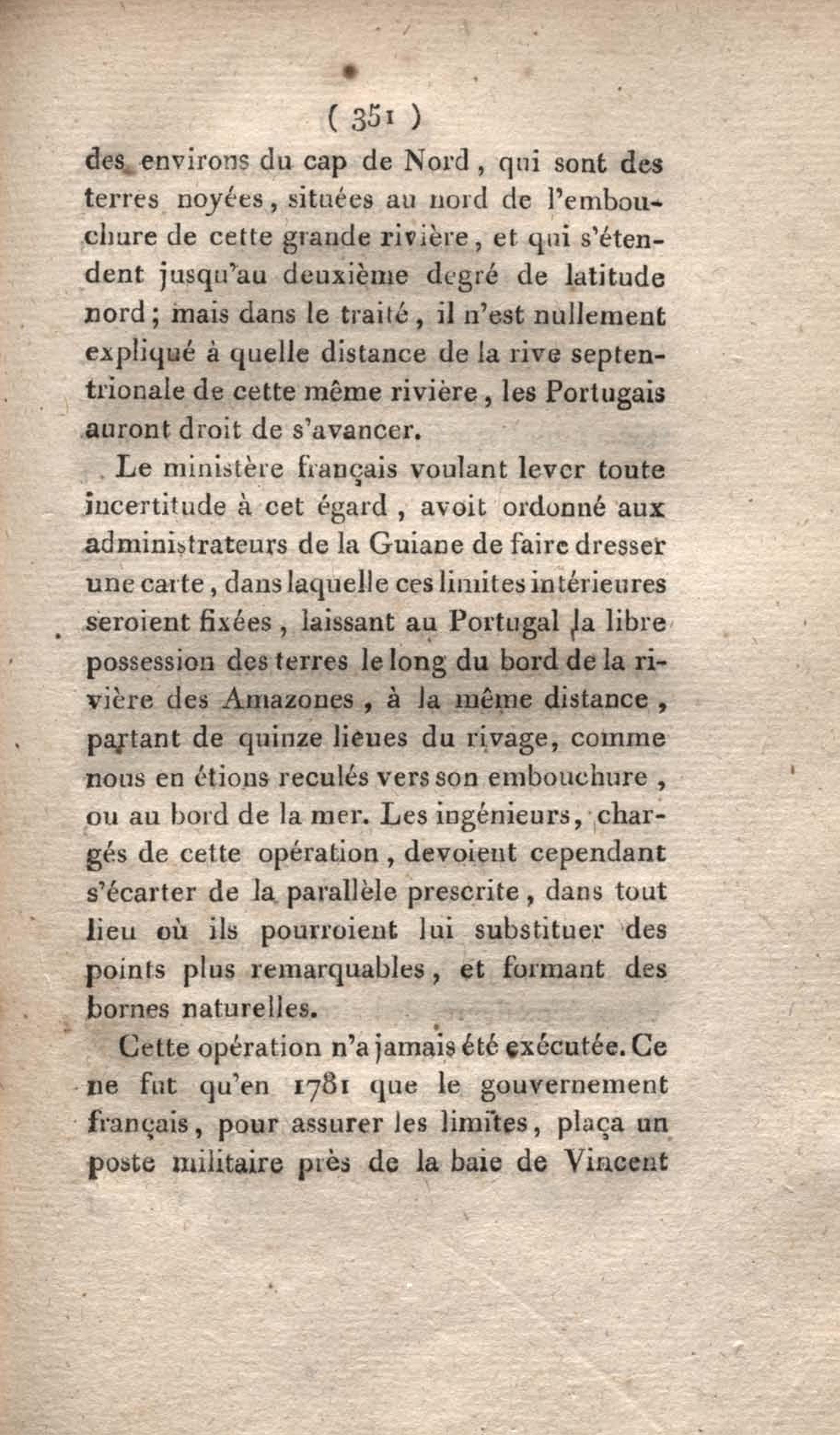 ( 351 )

des environs du cap de Nord, qui sont des terres noyées, situées au nord de l'embouchure de cette grande rivière, et qui s'étendent jusqu'au deuxième degré de latitude nord; mais dans le traité, il n'est nullement expliqué à quelle distance de la rive septentrionale de cette même rivière, les Portugais auront droit de s'avancer.

Le ministère français voulant lever toute incertitude à cet égard, avoit ordonné aux administrateurs de la Guiane de faire dresser une carte, dans laquelle ces limites intérieures seroient fixées, laissant au Portugal la libre possession des terres le long du bord de la rivière des Amazones, à la même distance, partant de quinze lieues du rivage, comme nous en étions reculés vers son embouchure, ou au bord de la mer. Les ingénieurs, chargés de cette opération, devoient cependant s'écarter de la parallèle prescrite, dans tout lieu où ils pourroient lui substituer des points plus remarquables, et formant des bornes naturelles.

Cette opération n'a jamais été exécutée. Ce ne fut qu'en 1781 que le gouvernement français, pour assurer les limites, plaça un poste militaire près de la baie de Vincent